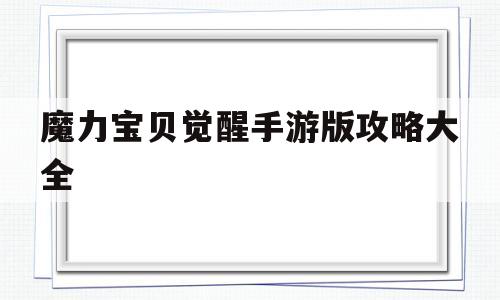 魔力宝贝觉醒手游版攻略大全